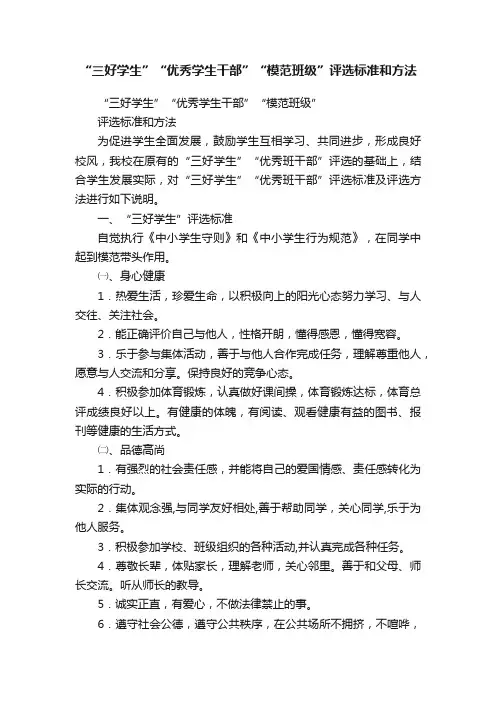 “三好学生”“优秀学生干部”“模范班级”评选标准和方法

“三好学生”“优秀学生干部”“模范班级”

评选标准和方法

为促进学生全面发展，鼓励学生互相学习、共同进步，形成良好校风，我校在原有的“三好学生”“优秀班干部”评选的基础上，结合学生发展实际，对“三好学生”“优秀班干部”评选标准及评选方法进行如下说明。

一、“三好学生”评选标准

自觉执行《中小学生守则》和《中小学生行为规范》，在同学中起到模范带头作用。

㈠、身心健康

1．热爱生活，珍爱生命，以积极向上的阳光心态努力学习、与人交往、关注社会。

2．能正确评价自己与他人，性格开朗，懂得感恩，懂得宽容。

3．乐于参与集体活动，善于与他人合作完成任务，理解尊重他人，愿意与人交流和分享。保持良好的竞争心态。

4．积极参加体育锻炼，认真做好课间操，体育锻炼达标，体育总评成绩良好以上。有健康的体魄，有阅读、观看健康有益的图书、报刊等健康的生活方式。

㈡、品德高尚

1．有强烈的社会责任感，并能将自己的爱国情感、责任感转化为实际的行动。

2．集体观念强,与同学友好相处,善于帮助同学，关心同学,乐于为他人服务。

3．积极参加学校、班级组织的各种活动,并认真完成各种任务。

4．尊敬长辈，体贴家长，理解老师，关心邻里。善于和父母、师长交流。听从师长的教导。

5．诚实正直，有爱心，不做法律禁止的事。

6．遵守社会公德，遵守公共秩序，在公共场所不拥挤，不喧哗，